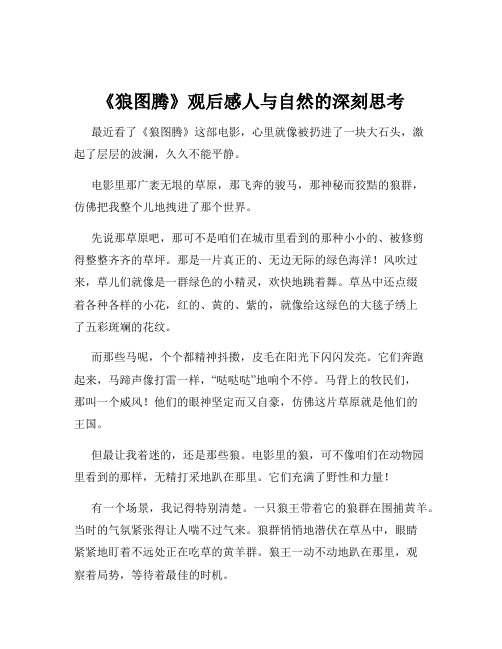 《狼图腾》观后感人与自然的深刻思考

最近看了《狼图腾》这部电影，心里就像被扔进了一块大石头，激起了层层的波澜，久久不能平静。

电影里那广袤无垠的草原，那飞奔的骏马，那神秘而狡黠的狼群，仿佛把我整个儿地拽进了那个世界。

先说那草原吧，那可不是咱们在城市里看到的那种小小的、被修剪得整整齐齐的草坪。那是一片真正的、无边无际的绿色海洋！风吹过来，草儿们就像是一群绿色的小精灵，欢快地跳着舞。草丛中还点缀着各种各样的小花，红的、黄的、紫的，就像给这绿色的大毯子绣上了五彩斑斓的花纹。

而那些马呢，个个都精神抖擞，皮毛在阳光下闪闪发亮。它们奔跑起来，马蹄声像打雷一样，“哒哒哒”地响个不停。马背上的牧民们，那叫一个威风！他们的眼神坚定而又自豪，仿佛这片草原就是他们的王国。

但最让我着迷的，还是那些狼。电影里的狼，可不像咱们在动物园里看到的那样，无精打采地趴在那里。它们充满了野性和力量！

有一个场景，我记得特别清楚。一只狼王带着它的狼群在围捕黄羊。当时的气氛紧张得让人喘不过气来。狼群悄悄地潜伏在草丛中，眼睛紧紧地盯着不远处正在吃草的黄羊群。狼王一动不动地趴在那里，观察着局势，等待着最佳的时机。